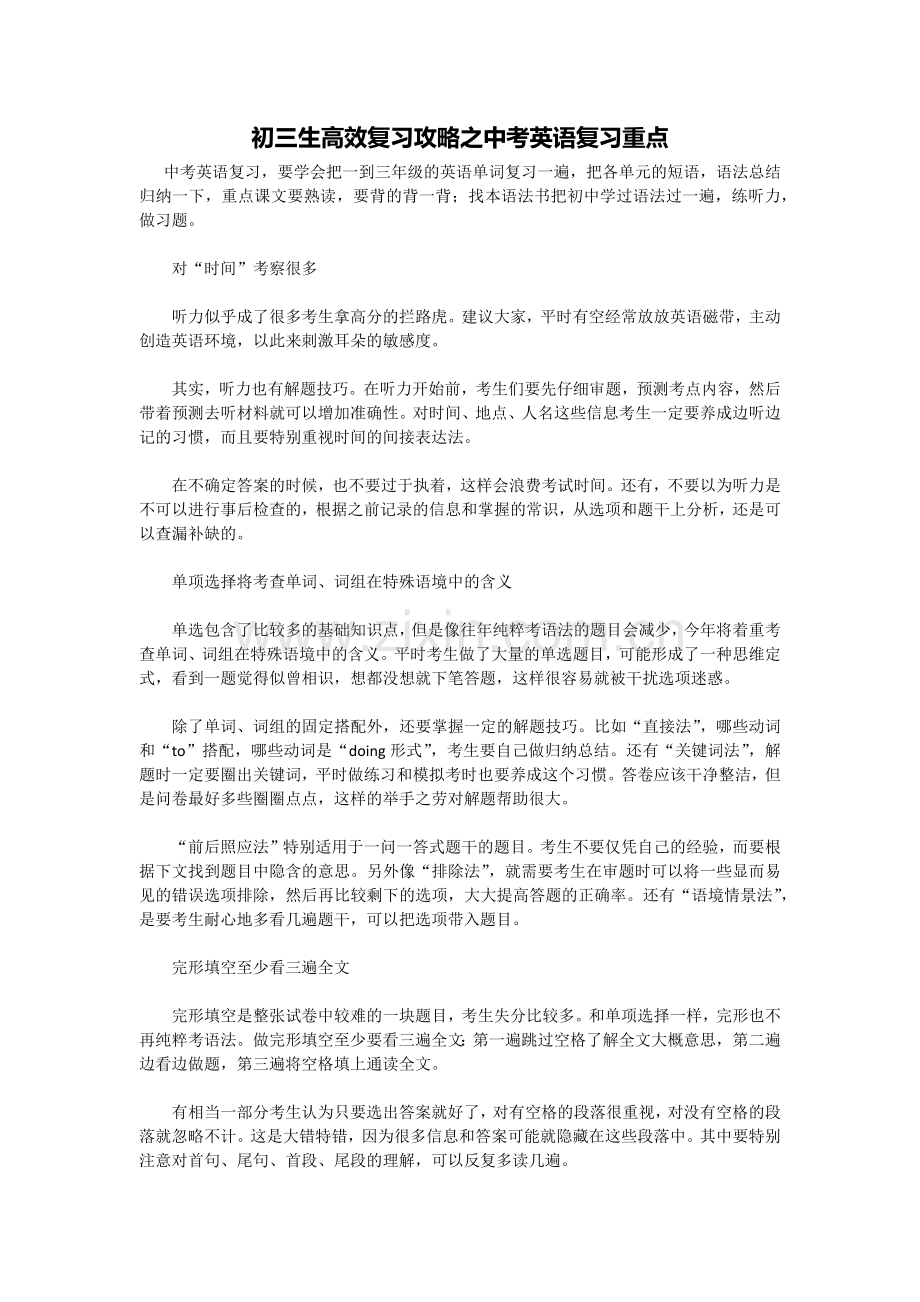 初三生高效复习攻略之中考英语复习重点

中考英语复习，要学会把一到三年级的英语单词复习一遍，把各单元的短语，语法总结归纳一下，重点课文要熟读，要背的背一背；找本语法书把初中学过语法过一遍，练听力，做习题。

对“时间”考察很多

听力似乎成了很多考生拿高分的拦路虎。建议大家，平时有空经常放放英语磁带，主动创造英语环境，以此来刺激耳朵的敏感度。

其实，听力也有解题技巧。在听力开始前，考生们要先仔细审题，预测考点内容，然后带着预测去听材料就可以增加准确性。对时间、地点、人名这些信息考生一定要养成边听边记的习惯，而且要特别重视时间的间接表达法。

在不确定答案的时候，也不要过于执着，这样会浪费考试时间。还有，不要以为听力是不可以进行事后检查的，根据之前记录的信息和掌握的常识，从选项和题干上分析，还是可以查漏补缺的。

单项选择将考查单词、词组在特殊语境中的含义

单选包含了比较多的基础知识点，但是像往年纯粹考语法的题目会减少，今年将着重考查单词、词组在特殊语境中的含义。平时考生做了大量的单选题目，可能形成了一种思维定式，看到一题觉得似曾相识，想都没想就下笔答题，这样很容易就被干扰选项迷惑。

除了单词、词组的固定搭配外，还要掌握一定的解题技巧。比如“直接法”，哪些动词和“to”搭配，哪些动词是“doing形式”，考生要自己做归纳总结。还有“关键词法”，解题时一定要圈出关键词，平时做练习和模拟考时也要养成这个习惯。答卷应该干净整洁，但是问卷最好多些圈圈点点，这样的举手之劳对解题帮助很大。

“前后照应法”特别适用于一问一答式题干的题目。考生不要仅凭自己的经验，而要根据下文找到题目中隐含的意思。另外像“排除法”，就需要考生在审题时可以将一些显而易见的错误选项排除，然后再比较剩下的选项，大大提高答题的正确率。还有“语境情景法”，是要考生耐心地多看几遍题干，可以把选项带入题目。

完形填空至少看三遍全文

完形填空是整张试卷中较难的一块题目，考生失分比较多。和单项选择一样，完形也不再纯粹考语法。做完形填空至少要看三遍全文：第一遍跳过空格了解全文大概意思，第二遍边看边做题，第三遍将空格填上通读全文。

有相当一部分考生认为只要选出答案就好了，对有空格的段落很重视，对没有空格的段落就忽略不计。这是大错特错，因为很多信息和答案可能就隐藏在这些段落中。其中要特别注意对首句、尾句、首段、尾段的理解，可以反复多读几遍。